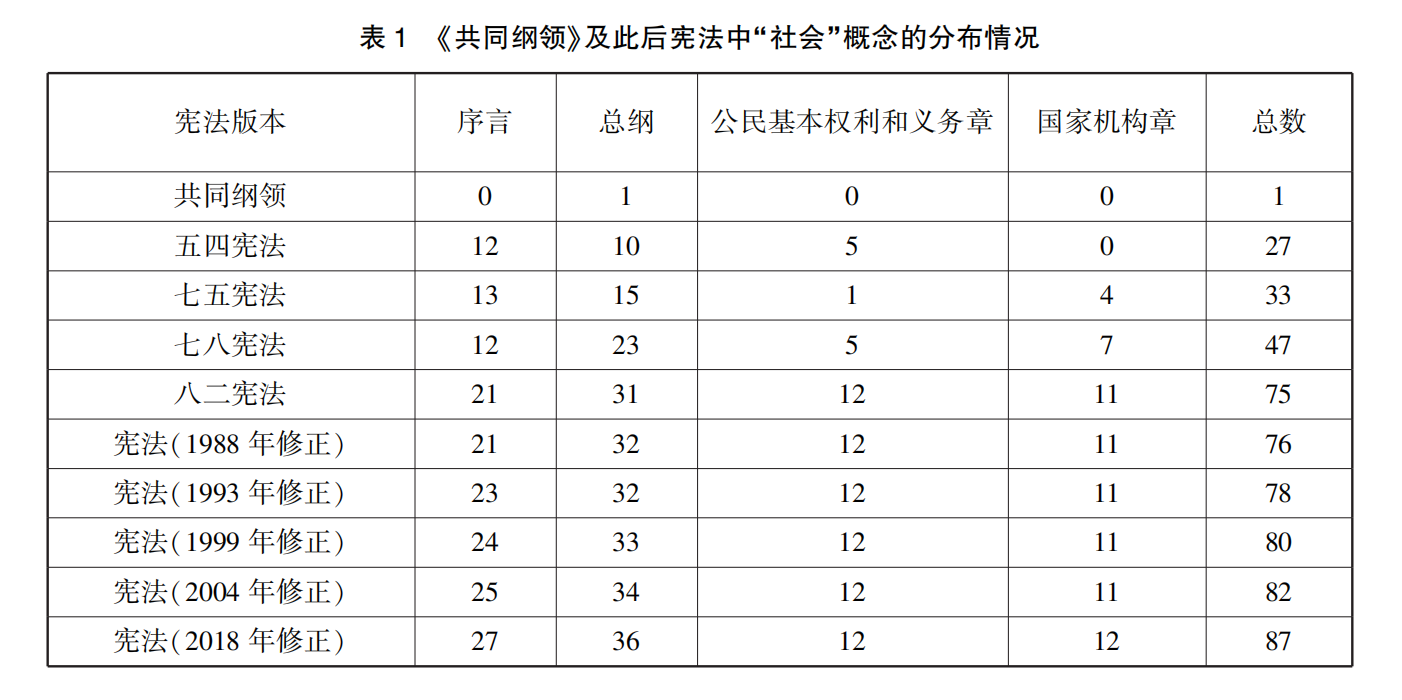 表 1 《共同纲领》及此后宪法中“社会”概念的分布情况

| 宪法版本 | 序言 | 总纲 | 公民基本权利和义务章 | 国家机构章 | 总数 |
|---|---|---|---|---|---|
| 共同纲领 | 0 | 1 | 0 | 0 | 1 |
| 五四宪法 | 12 | 10 | 5 | 0 | 27 |
| 七五宪法 | 13 | 15 | 1 | 4 | 33 |
| 七八宪法 | 12 | 23 | 5 | 7 | 47 |
| 八二宪法 | 21 | 31 | 12 | 11 | 75 |
| 宪法(1988 年修正) | 21 | 32 | 12 | 11 | 76 |
| 宪法(1993 年修正) | 23 | 32 | 12 | 11 | 78 |
| 宪法(1999 年修正) | 24 | 33 | 12 | 11 | 80 |
| 宪法(2004 年修正) | 25 | 34 | 12 | 11 | 82 |
| 宪法(2018 年修正) | 27 | 36 | 12 | 12 | 87 |